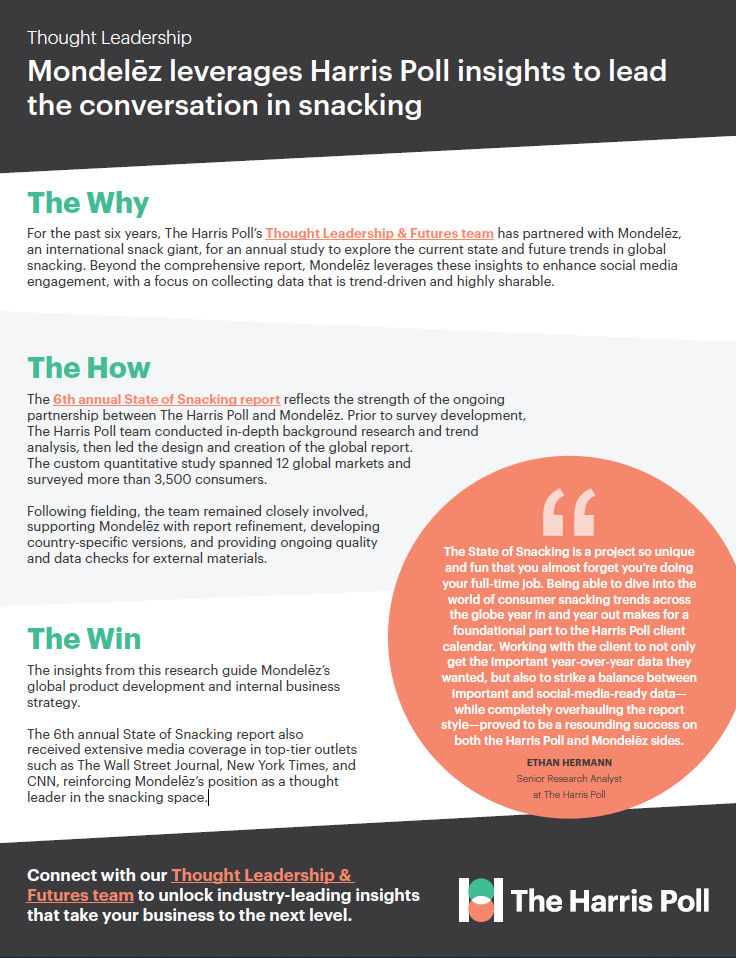 Thought Leadership

Mondelēz leverages Harris Poll insights to lead the conversation in snacking

The Why

For the past six years, The Harris Poll's Thought Leadership & Futures team has partnered with Mondelēz, an international snack giant, for an annual study to explore the current state and future trends in global snacking. Beyond the comprehensive report, Mondelēz leverages these insights to enhance social media engagement, with a focus on collecting data that is trend-driven and highly sharable.

The How

The 6th annual State of Snacking report reflects the strength of the ongoing partnership between The Harris Poll and Mondelēz. Prior to survey development, The Harris Poll team conducted in-depth background research and trend analysis, then led the design and creation of the global report. The custom quantitative study spanned 12 global markets and surveyed more than 3,500 consumers.

Following fielding, the team remained closely involved, supporting Mondelēz with report refinement, developing country-specific versions, and providing ongoing quality and data checks for external materials.

The Win

The insights from this research guide Mondelēz's global product development and internal business strategy.

The 6th annual State of Snacking report also received extensive media coverage in top-tier outlets such as The Wall Street Journal, New York Times, and CNN, reinforcing Mondelēz's position as a thought leader in the snacking space.

"

The State of Snacking is a project so unique and fun that you almost forget you're doing your full-time job. Being able to dive into the world of consumer snacking trends across the globe year in and year out makes for a foundational part to the Harris Poll client calendar. Working with the client to not only get the important year-over-year data they wanted, but also to strike a balance between important and social-media-ready data—while completely overhauling the report style—proved to be a resounding success on both the Harris Poll and Mondelēz sides.

ETHAN HERMANN
Senior Research Analyst
at The Harris Poll

Connect with our Thought Leadership & Futures team to unlock industry-leading insights that take your business to the next level.

The Harris Poll